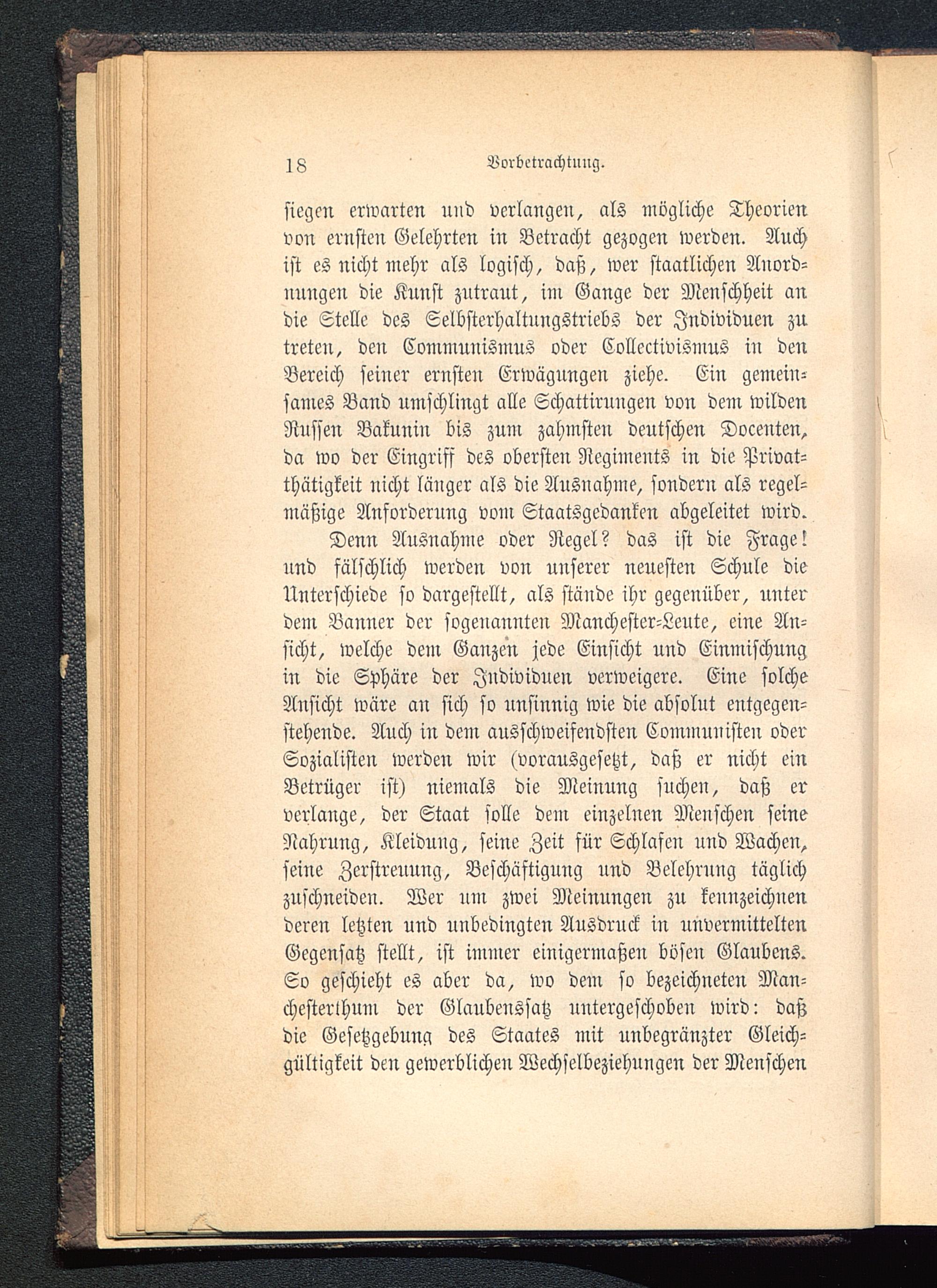 18 Vorbetrachtung.

siegen erwarten und verlangen, als mögliche Theorien von ernsten Gelehrten in Betracht gezogen werden. Auch ist es nicht mehr als logisch, daß, wer staatlichen Anordnungen die Kunst zutraut, im Gange der Menschheit an die Stelle des Selbsterhaltungstriebs der Individuen zu treten, den Communismus oder Collectivismus in den Bereich seiner ernsten Erwägungen ziehe. Ein gemeinsames Band umschlingt alle Schattirungen von dem wilden Russen Bakunin bis zum zahmsten deutschen Docenten, da wo der Eingriff des obersten Regiments in die Privatthätigkeit nicht länger als die Ausnahme, sondern als regelmäßige Anforderung vom Staatsgedanken abgeleitet wird.

Denn Ausnahme oder Regel? das ist die Frage! und fälschlich werden von unserer neuesten Schule die Unterschiede so dargestellt, als stände ihr gegenüber, unter dem Banner der sogenannten Manchester-Leute, eine Ansicht, welche dem Ganzen jede Einsicht und Einmischung in die Sphäre der Individuen verweigere. Eine solche Ansicht wäre an sich so unsinnig wie die absolut entgegenstehende. Auch in dem ausschweifendsten Communisten oder Sozialisten werden wir (vorausgesetzt, daß er nicht ein Betrüger ist) niemals die Meinung suchen, daß er verlange, der Staat solle dem einzelnen Menschen seine Nahrung, Kleidung, seine Zeit für Schlafen und Wachen, seine Zerstreuung, Beschäftigung und Belehrung täglich zuschneiden. Wer um zwei Meinungen zu kennzeichnen deren letzten und unbedingten Ausdruck in unvermittelten Gegensatz stellt, ist immer einigermaßen bösen Glaubens. So geschieht es aber da, wo dem so bezeichneten Manchesterthum der Glaubenssatz untergeschoben wird: daß die Gesetzgebung des Staates mit unbegränzter Gleichgültigkeit den gewerblichen Wechselbeziehungen der Menschen